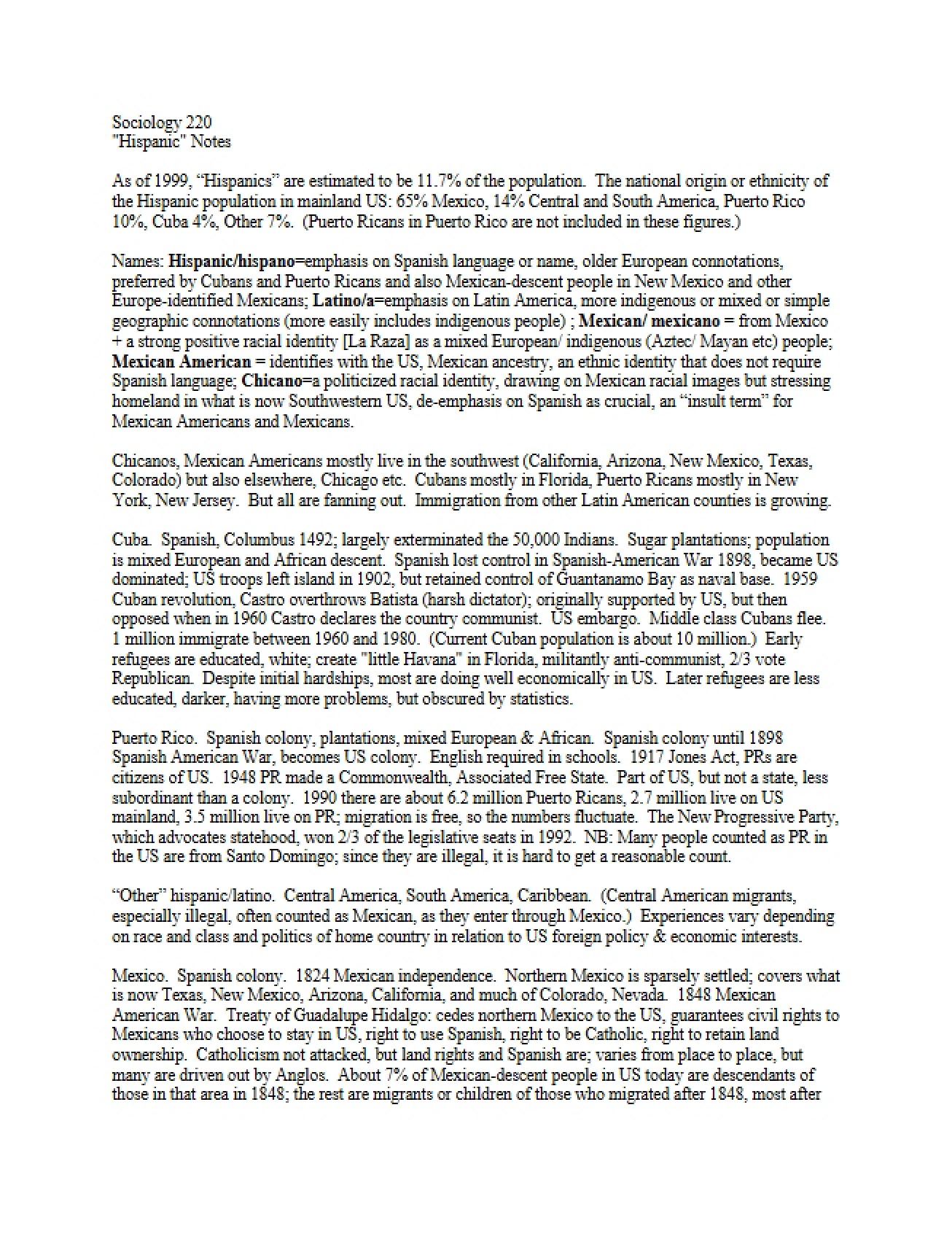 Sociology 220
"Hispanic" Notes

As of 1999, "Hispanics" are estimated to be 11.7% of the population. The national origin or ethnicity of the Hispanic population in mainland US: 65% Mexico, 14% Central and South America, Puerto Rico 10%, Cuba 4%, Other 7%. (Puerto Ricans in Puerto Rico are not included in these figures.)

Names: Hispanic/hispano=emphasis on Spanish language or name, older European connotations, preferred by Cubans and Puerto Ricans and also Mexican-descent people in New Mexico and other Europe-identified Mexicans; Latino/a=emphasis on Latin America, more indigenous or mixed or simple geographic connotations (more easily includes indigenous people) ; Mexican/ mexicano = from Mexico + a strong positive racial identity [La Raza] as a mixed European/ indigenous (Aztec/ Mayan etc) people; Mexican American = identifies with the US, Mexican ancestry, an ethnic identity that does not require Spanish language; Chicano=a politicized racial identity, drawing on Mexican racial images but stressing homeland in what is now Southwestern US, de-emphasis on Spanish as crucial, an "insult term" for Mexican Americans and Mexicans.

Chicanos, Mexican Americans mostly live in the southwest (California, Arizona, New Mexico, Texas, Colorado) but also elsewhere, Chicago etc. Cubans mostly in Florida, Puerto Ricans mostly in New York, New Jersey. But all are fanning out. Immigration from other Latin American counties is growing.

Cuba. Spanish, Columbus 1492; largely exterminated the 50,000 Indians. Sugar plantations; population is mixed European and African descent. Spanish lost control in Spanish-American War 1898, became US dominated; US troops left island in 1902, but retained control of Guantanamo Bay as naval base. 1959 Cuban revolution, Castro overthrows Batista (harsh dictator); originally supported by US, but then opposed when in 1960 Castro declares the country communist. US embargo. Middle class Cubans flee. 1 million immigrate between 1960 and 1980. (Current Cuban population is about 10 million.) Early refugees are educated, white; create "little Havana" in Florida, militantly anti-communist, 2/3 vote Republican. Despite initial hardships, most are doing well economically in US. Later refugees are less educated, darker, having more problems, but obscured by statistics.

Puerto Rico. Spanish colony, plantations, mixed European & African. Spanish colony until 1898 Spanish American War, becomes US colony. English required in schools. 1917 Jones Act, PRs are citizens of US. 1948 PR made a Commonwealth, Associated Free State. Part of US, but not a state, less subordinant than a colony. 1990 there are about 6.2 million Puerto Ricans, 2.7 million live on US mainland, 3.5 million live on PR; migration is free, so the numbers fluctuate. The New Progressive Party, which advocates statehood, won 2/3 of the legislative seats in 1992. NB: Many people counted as PR in the US are from Santo Domingo; since they are illegal, it is hard to get a reasonable count.

"Other" hispanic/latino. Central America, South America, Caribbean. (Central American migrants, especially illegal, often counted as Mexican, as they enter through Mexico.) Experiences vary depending on race and class and politics of home country in relation to US foreign policy & economic interests.

Mexico. Spanish colony. 1824 Mexican independence. Northern Mexico is sparsely settled; covers what is now Texas, New Mexico, Arizona, California, and much of Colorado, Nevada. 1848 Mexican American War. Treaty of Guadalupe Hidalgo: cedes northern Mexico to the US, guarantees civil rights to Mexicans who choose to stay in US, right to use Spanish, right to be Catholic, right to retain land ownership. Catholicism not attacked, but land rights and Spanish are; varies from place to place, but many are driven out by Anglos. About 7% of Mexican-descent people in US today are descendants of those in that area in 1848; the rest are migrants or children of those who migrated after 1848, most after